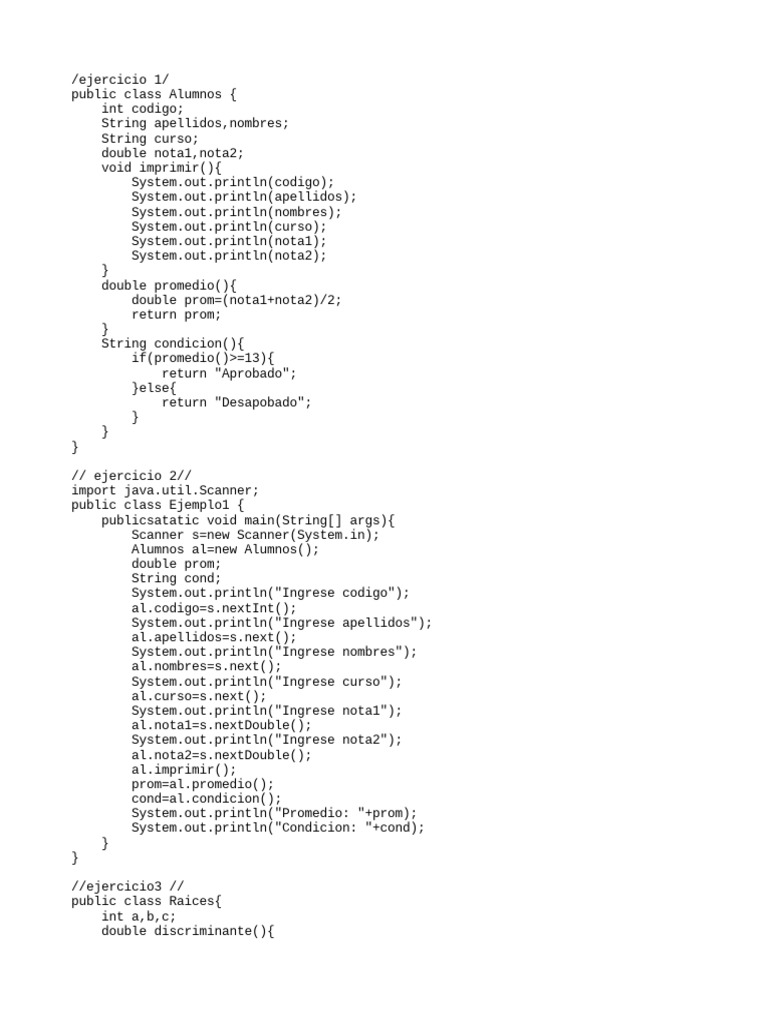 /ejercicio 1/
public class Alumnos {
    int codigo;
    String apellidos,nombres;
    String curso;
    double nota1,nota2;
    void imprimir(){
        System.out.println(codigo);
        System.out.println(apellidos);
        System.out.println(nombres);
        System.out.println(curso);
        System.out.println(nota1);
        System.out.println(nota2);
    }
    double promedio(){
        double prom=(nota1+nota2)/2;
        return prom;
    }
    String condicion(){
        if(promedio()>=13){
            return "Aprobado";
        }else{
            return "Desapobado";
        }
    }
}

// ejercicio 2//
import java.util.Scanner;
public class Ejemplo1 {
    publicsatatic void main(String[] args){
        Scanner s=new Scanner(System.in);
        Alumnos al=new Alumnos();
        double prom;
        String cond;
        System.out.println("Ingrese codigo");
        al.codigo=s.nextInt();
        System.out.println("Ingrese apellidos");
        al.apellidos=s.next();
        System.out.println("Ingrese nombres");
        al.nombres=s.next();
        System.out.println("Ingrese curso");
        al.curso=s.next();
        System.out.println("Ingrese nota1");
        al.nota1=s.nextDouble();
        System.out.println("Ingrese nota2");
        al.nota2=s.nextDouble();
        al.imprimir();
        prom=al.promedio();
        cond=al.condicion();
        System.out.println("Promedio: "+prom);
        System.out.println("Condicion: "+cond);
    }
}

//ejercicio3 //
public class Raices{
    int a,b,c;
    double discriminante(){